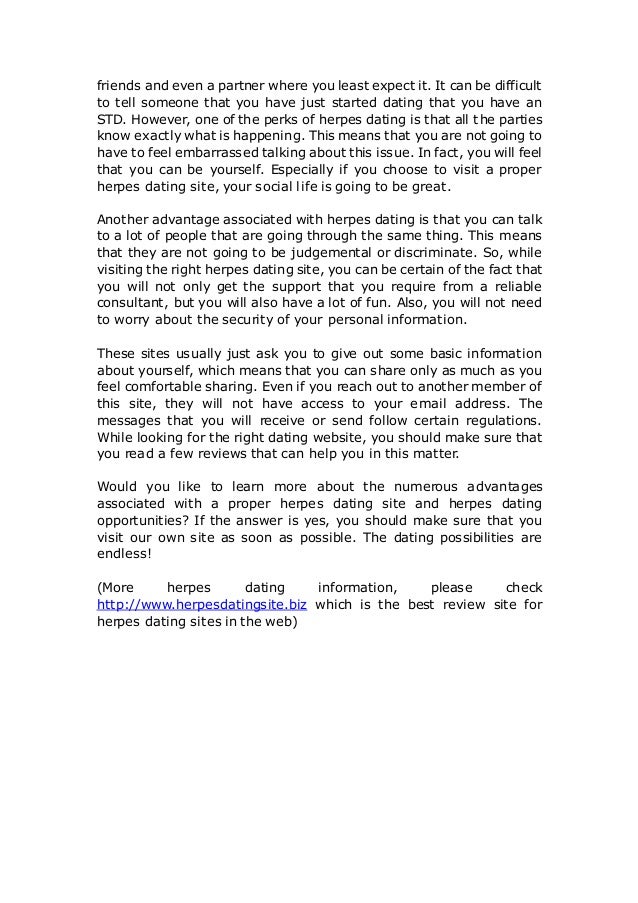 friends and even a partner where you least expect it. It can be difficult to tell someone that you have just started dating that you have an STD. However, one of the perks of herpes dating is that all the parties know exactly what is happening. This means that you are not going to have to feel embarrassed talking about this issue. In fact, you will feel that you can be yourself. Especially if you choose to visit a proper herpes dating site, your social life is going to be great.

Another advantage associated with herpes dating is that you can talk to a lot of people that are going through the same thing. This means that they are not going to be judgemental or discriminate. So, while visiting the right herpes dating site, you can be certain of the fact that you will not only get the support that you require from a reliable consultant, but you will also have a lot of fun. Also, you will not need to worry about the security of your personal information.

These sites usually just ask you to give out some basic information about yourself, which means that you can share only as much as you feel comfortable sharing. Even if you reach out to another member of this site, they will not have access to your email address. The messages that you will receive or send follow certain regulations. While looking for the right dating website, you should make sure that you read a few reviews that can help you in this matter.

Would you like to learn more about the numerous advantages associated with a proper herpes dating site and herpes dating opportunities? If the answer is yes, you should make sure that you visit our own site as soon as possible. The dating possibilities are endless!

(More herpes dating information, please check http://www.herpesdatingsite.biz which is the best review site for herpes dating sites in the web)